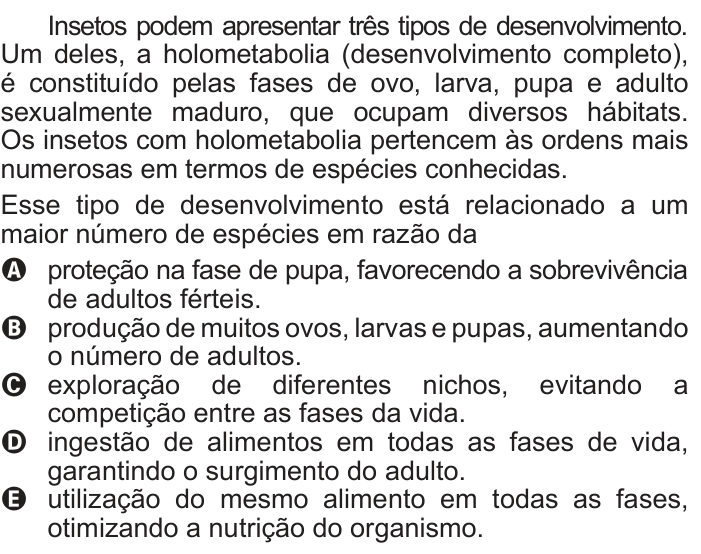 Insetos podem apresentar três tipos de desenvolvimento. Um deles, a holometabolia (desenvolvimento completo), é constituído pelas fases de ovo, larva, pupa e adulto sexualmente maduro, que ocupam diversos hábitats. Os insetos com holometabolia pertencem às ordens mais numerosas em termos de espécies conhecidas.

Esse tipo de desenvolvimento está relacionado a um maior número de espécies em razão da

A proteção na fase de pupa, favorecendo a sobrevivência de adultos férteis.
B produção de muitos ovos, larvas e pupas, aumentando o número de adultos.
C exploração de diferentes nichos, evitando a competição entre as fases da vida.
D ingestão de alimentos em todas as fases de vida, garantindo o surgimento do adulto.
E utilização do mesmo alimento em todas as fases, otimizando a nutrição do organismo.